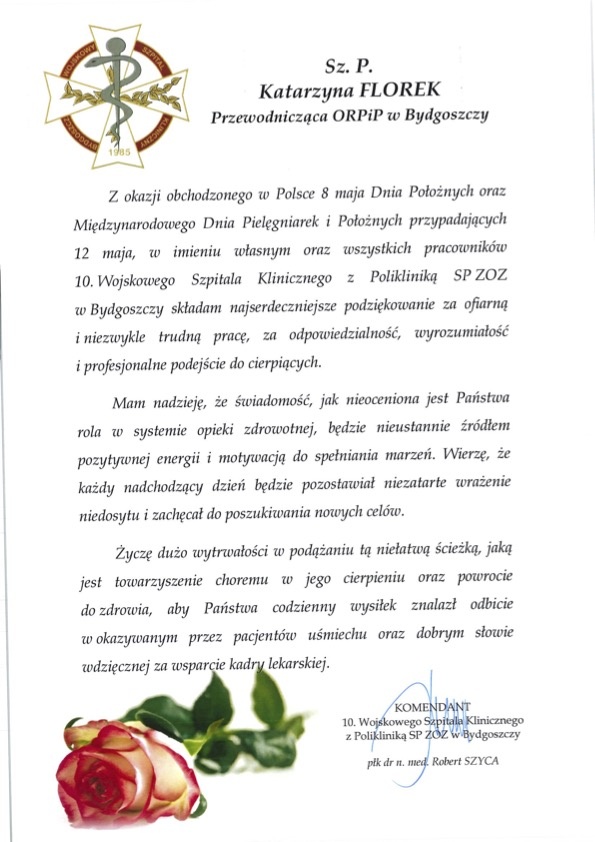 WOJSKOWY SZPITAL KLINICZNY BYDGOSZCZ 1985

Sz. P.
Katarzyna FLOREK
Przewodnicząca ORPiP w Bydgoszczy

Z okazji obchodzonego w Polsce 8 maja Dnia Położnych oraz Międzynarodowego Dnia Pielęgniarek i Położnych przypadających 12 maja, w imieniu własnym oraz wszystkich pracowników 10. Wojskowego Szpitala Klinicznego z Polikliniką SP ZOZ w Bydgoszczy składam najserdeczniejsze podziękowanie za ofiarną i niezwykle trudną pracę, za odpowiedzialność, wyrozumiałość i profesjonalne podejście do cierpiących.

Mam nadzieję, że świadomość, jak nieoceniona jest Państwa rola w systemie opieki zdrowotnej, będzie nieustannie źródłem pozytywnej energii i motywacją do spełniania marzeń. Wierzę, że każdy nadchodzący dzień będzie pozostawiał niezatarte wrażenie niedosytu i zachęcał do poszukiwania nowych celów.

Życzę dużo wytrwałości w podążaniu tą niełatwą ścieżką, jaką jest towarzyszenie choremu w jego cierpieniu oraz powrocie do zdrowia, aby Państwa codzienny wysiłek znalazł odbicie w okazywanym przez pacjentów uśmiechu oraz dobrym słowie wdzięcznej za wsparcie kadry lekarskiej.

KOMENDANT
10. Wojskowego Szpitala Klinicznego
z Polikliniką SP ZOZ w Bydgoszczy

płk dr n. med. Robert SZYCA